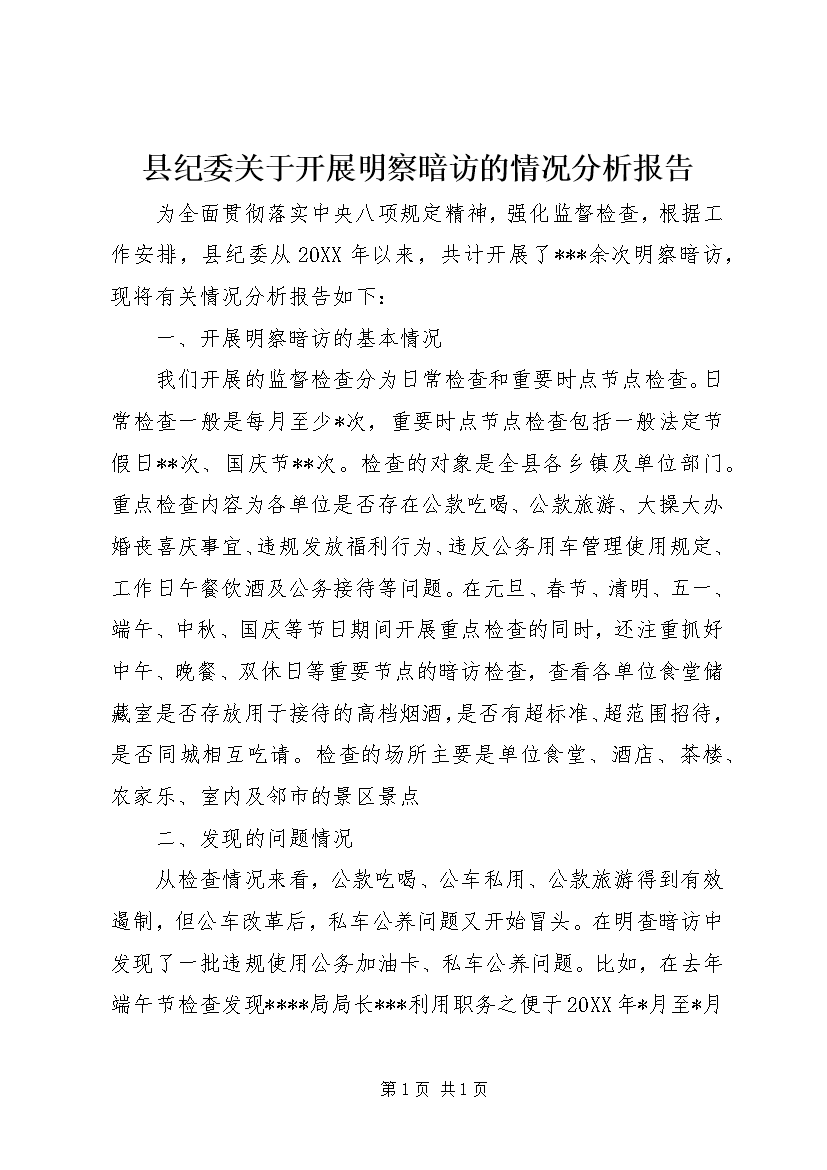 县纪委关于开展明察暗访的情况分析报告

为全面贯彻落实中央八项规定精神，强化监督检查，根据工作安排，县纪委从 20XX 年以来，共计开展了***余次明察暗访，现将有关情况分析报告如下：

一、开展明察暗访的基本情况

我们开展的监督检查分为日常检查和重要时点节点检查。日常检查一般是每月至少*次，重要时点节点检查包括一般法定节假日**次、国庆节**次。检查的对象是全县各乡镇及单位部门。重点检查内容为各单位是否存在公款吃喝、公款旅游、大操大办婚丧喜庆事宜、违规发放福利行为、违反公务用车管理使用规定、工作日午餐饮酒及公务接待等问题。在元旦、春节、清明、五一、端午、中秋、国庆等节日期间开展重点检查的同时，还注重抓好中午、晚餐、双休日等重要节点的暗访检查，查看各单位食堂储藏室是否存放用于接待的高档烟酒，是否有超标准、超范围招待，是否同城相互吃请。检查的场所主要是单位食堂、酒店、茶楼、农家乐、室内及邻市的景区景点

二、发现的问题情况

从检查情况来看，公款吃喝、公车私用、公款旅游得到有效遏制，但公车改革后，私车公养问题又开始冒头。在明查暗访中发现了一批违规使用公务加油卡、私车公养问题。比如，在去年端午节检查发现****局局长***利用职务之便于 20XX 年*月至*月

第 1 页 共 1 页